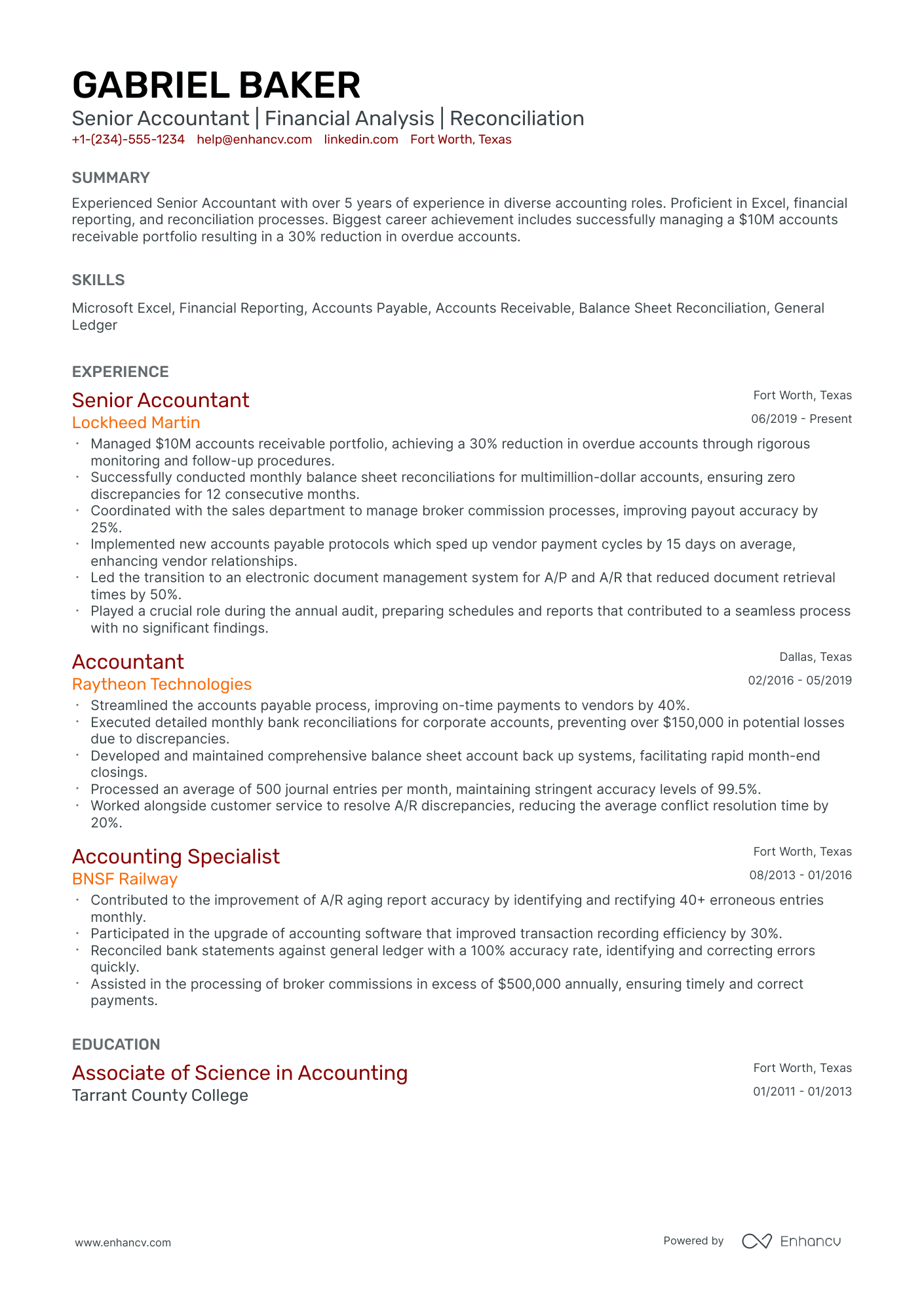 GABRIEL BAKER
Senior Accountant | Financial Analysis | Reconciliation
+1-(234)-555-1234 help@enhancv.com linkedin.com Fort Worth, Texas

SUMMARY

Experienced Senior Accountant with over 5 years of experience in diverse accounting roles. Proficient in Excel, financial reporting, and reconciliation processes. Biggest career achievement includes successfully managing a $10M accounts receivable portfolio resulting in a 30% reduction in overdue accounts.

SKILLS

Microsoft Excel, Financial Reporting, Accounts Payable, Accounts Receivable, Balance Sheet Reconciliation, General Ledger

EXPERIENCE

Senior Accountant
Fort Worth, Texas
Lockheed Martin
06/2019 - Present
• Managed $10M accounts receivable portfolio, achieving a 30% reduction in overdue accounts through rigorous monitoring and follow-up procedures.
• Successfully conducted monthly balance sheet reconciliations for multimillion-dollar accounts, ensuring zero discrepancies for 12 consecutive months.
• Coordinated with the sales department to manage broker commission processes, improving payout accuracy by 25%.
• Implemented new accounts payable protocols which sped up vendor payment cycles by 15 days on average, enhancing vendor relationships.
• Led the transition to an electronic document management system for A/P and A/R that reduced document retrieval times by 50%.
• Played a crucial role during the annual audit, preparing schedules and reports that contributed to a seamless process with no significant findings.

Accountant
Dallas, Texas
Raytheon Technologies
02/2016 - 05/2019
• Streamlined the accounts payable process, improving on-time payments to vendors by 40%.
• Executed detailed monthly bank reconciliations for corporate accounts, preventing over $150,000 in potential losses due to discrepancies.
• Developed and maintained comprehensive balance sheet account back up systems, facilitating rapid month-end closings.
• Processed an average of 500 journal entries per month, maintaining stringent accuracy levels of 99.5%.
• Worked alongside customer service to resolve A/R discrepancies, reducing the average conflict resolution time by 20%.

Accounting Specialist
Fort Worth, Texas
BNSF Railway
08/2013 - 01/2016
• Contributed to the improvement of A/R aging report accuracy by identifying and rectifying 40+ erroneous entries monthly.
• Participated in the upgrade of accounting software that improved transaction recording efficiency by 30%.
• Reconciled bank statements against general ledger with a 100% accuracy rate, identifying and correcting errors quickly.
• Assisted in the processing of broker commissions in excess of $500,000 annually, ensuring timely and correct payments.

EDUCATION

Associate of Science in Accounting
Fort Worth, Texas
Tarrant County College
01/2011 - 01/2013

www.enhancv.com
Powered by Enhancv